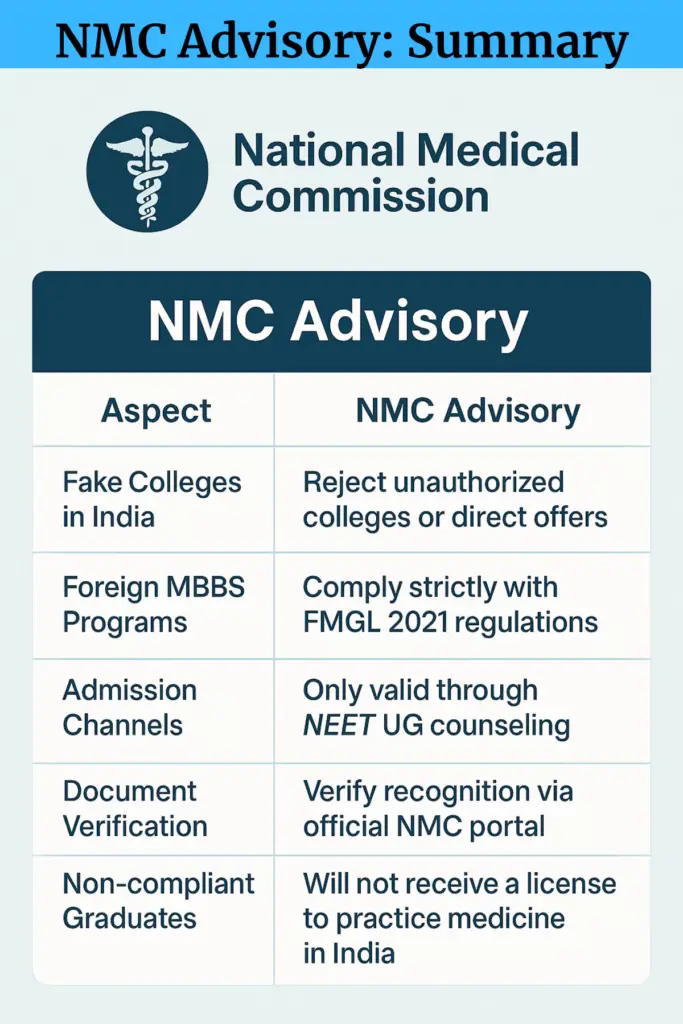 NMC Advisory: Summary

National Medical Commission

NMC Advisory

| Aspect | NMC Advisory |
|---|---|
| Fake Colleges in India | Reject unauthorized colleges or direct offers |
| Foreign MBBS Programs | Comply strictly with FMGL 2021 regulations |
| Admission Channels | Only valid through NEET UG counseling |
| Document Verification | Verify recognition via official NMC portal |
| Non-compliant Graduates | Will not receive a license to practice medicine in India |